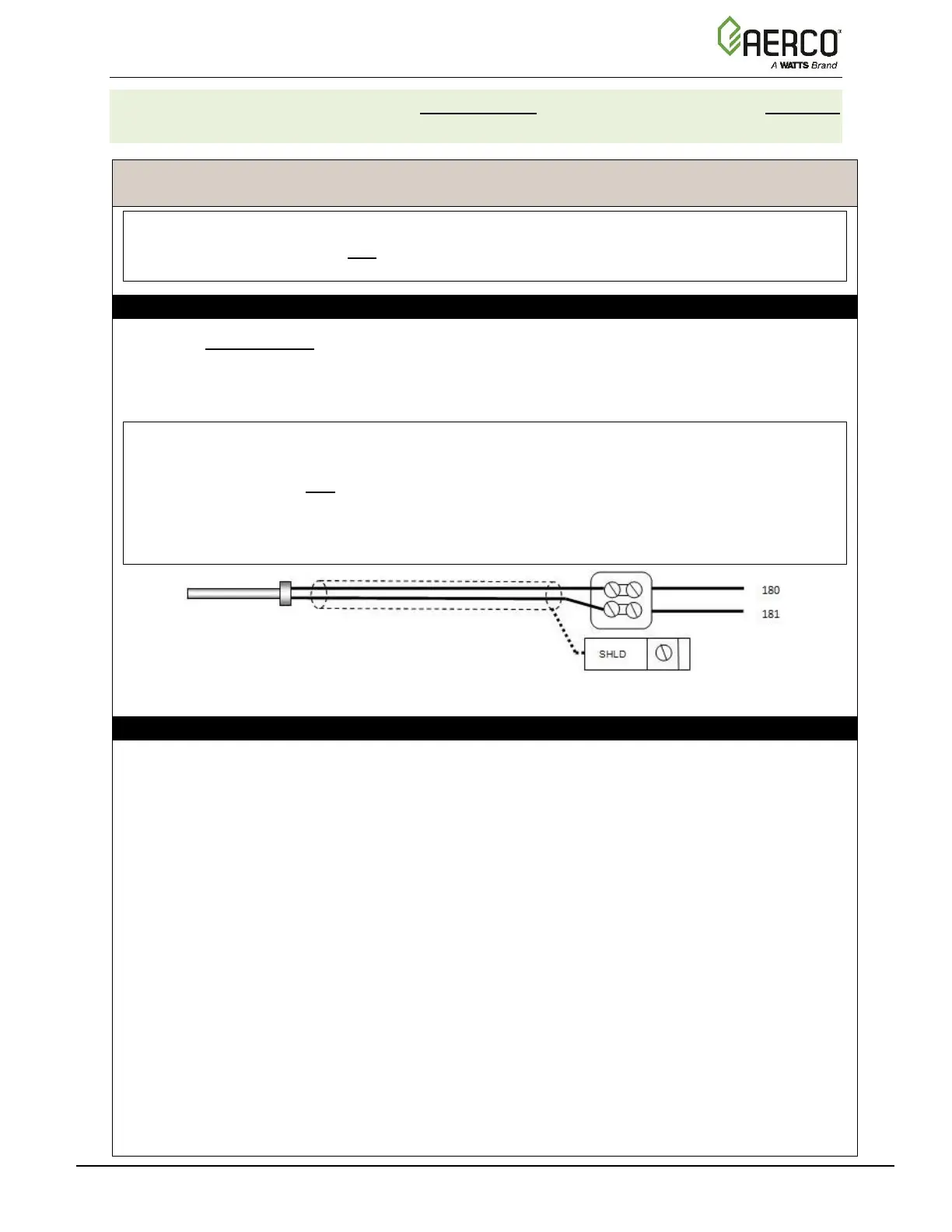 AERCO
A WATTS Brand

180
181
SHLD